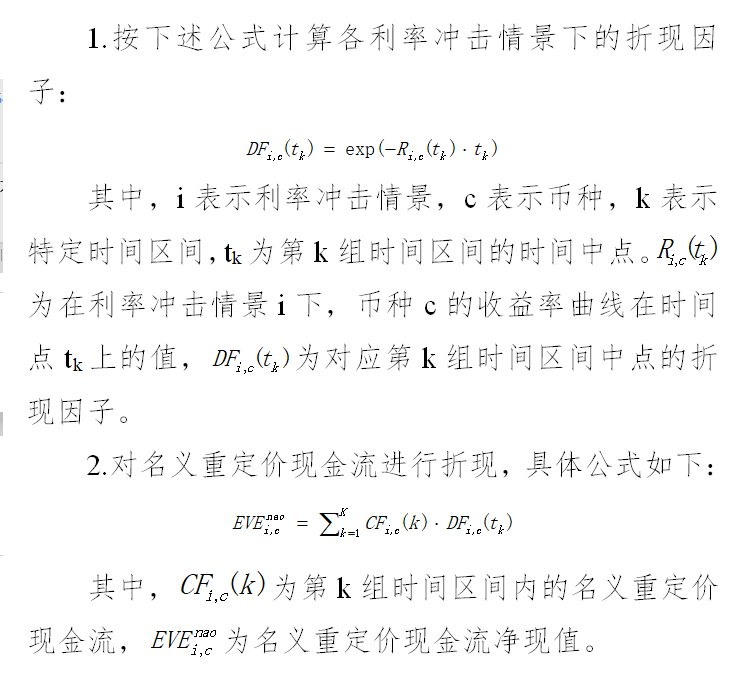 1.按下述公式计算各利率冲击情景下的折现因子：

$DF_{i,c}(t_k) = \exp(-R_{i,c}(t_k) \cdot t_k)$

其中，i 表示利率冲击情景，c 表示币种，k 表示特定时间区间，$t_k$ 为第 k 组时间区间的时间中点。$R_{i,c}(t_k)$ 为在利率冲击情景 i 下，币种 c 的收益率曲线在时间点 $t_k$ 上的值，$DF_{i,c}(t_k)$ 为对应第 k 组时间区间中点的折现因子。

2.对名义重定价现金流进行折现，具体公式如下：

$EVE_{i,c}^{nao} = \sum_{k=1}^{K} CF_{i,c}(k) \cdot DF_{i,c}(t_k)$

其中，$CF_{i,c}(k)$ 为第 k 组时间区间内的名义重定价现金流，$EVE_{i,c}^{nao}$ 为名义重定价现金流净现值。